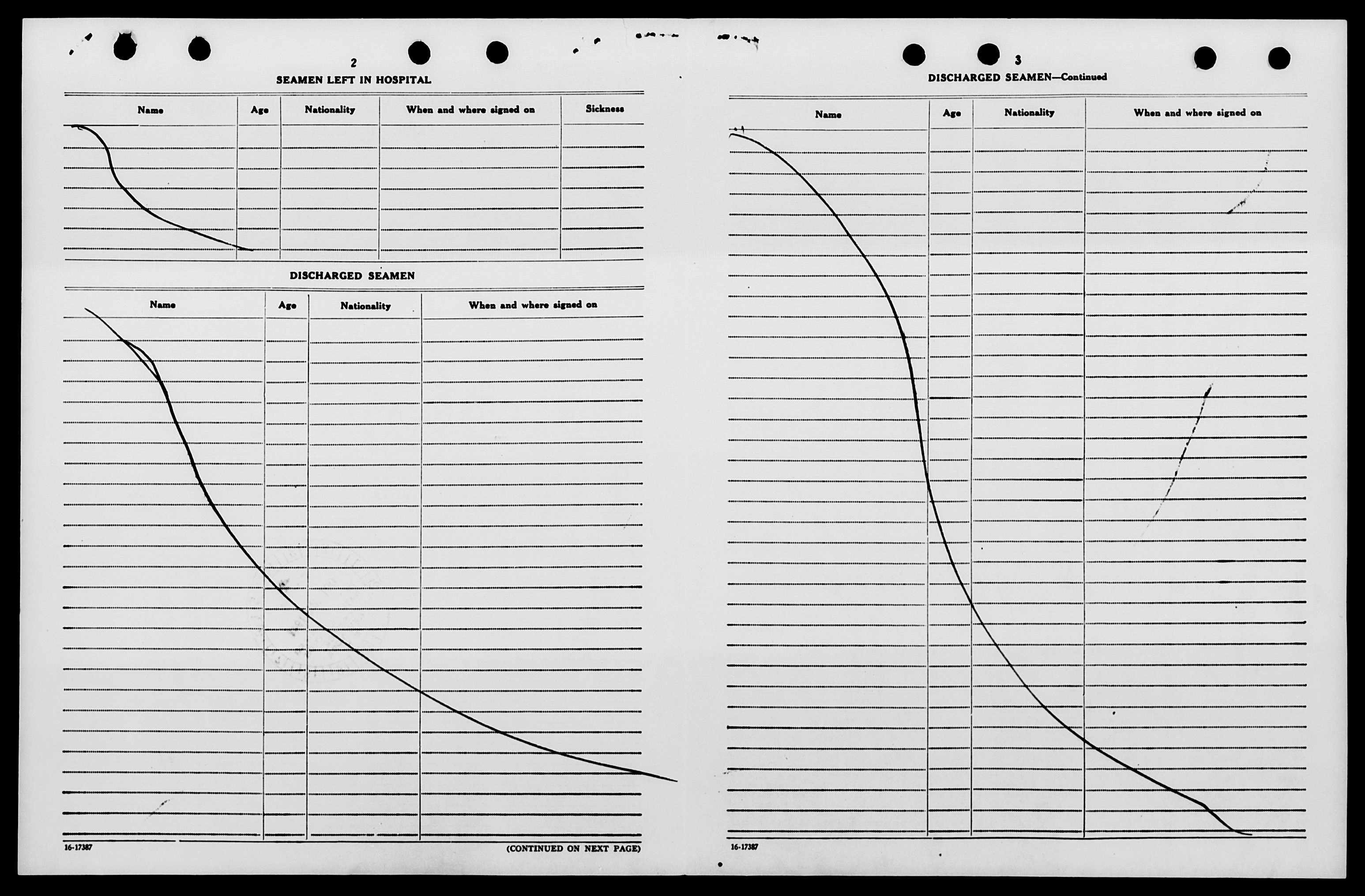 2

SEAMEN LEFT IN HOSPITAL

| Name | Age | Nationality | When and where signed on | Sickness |
|---|---|---|---|---|

DISCHARGED SEAMEN

| Name | Age | Nationality | When and where signed on |
|---|---|---|---|

16-17387

(CONTINUED ON NEXT PAGE)

3

DISCHARGED SEAMEN—Continued

| Name | Age | Nationality | When and where signed on |
|---|---|---|---|

16-17387